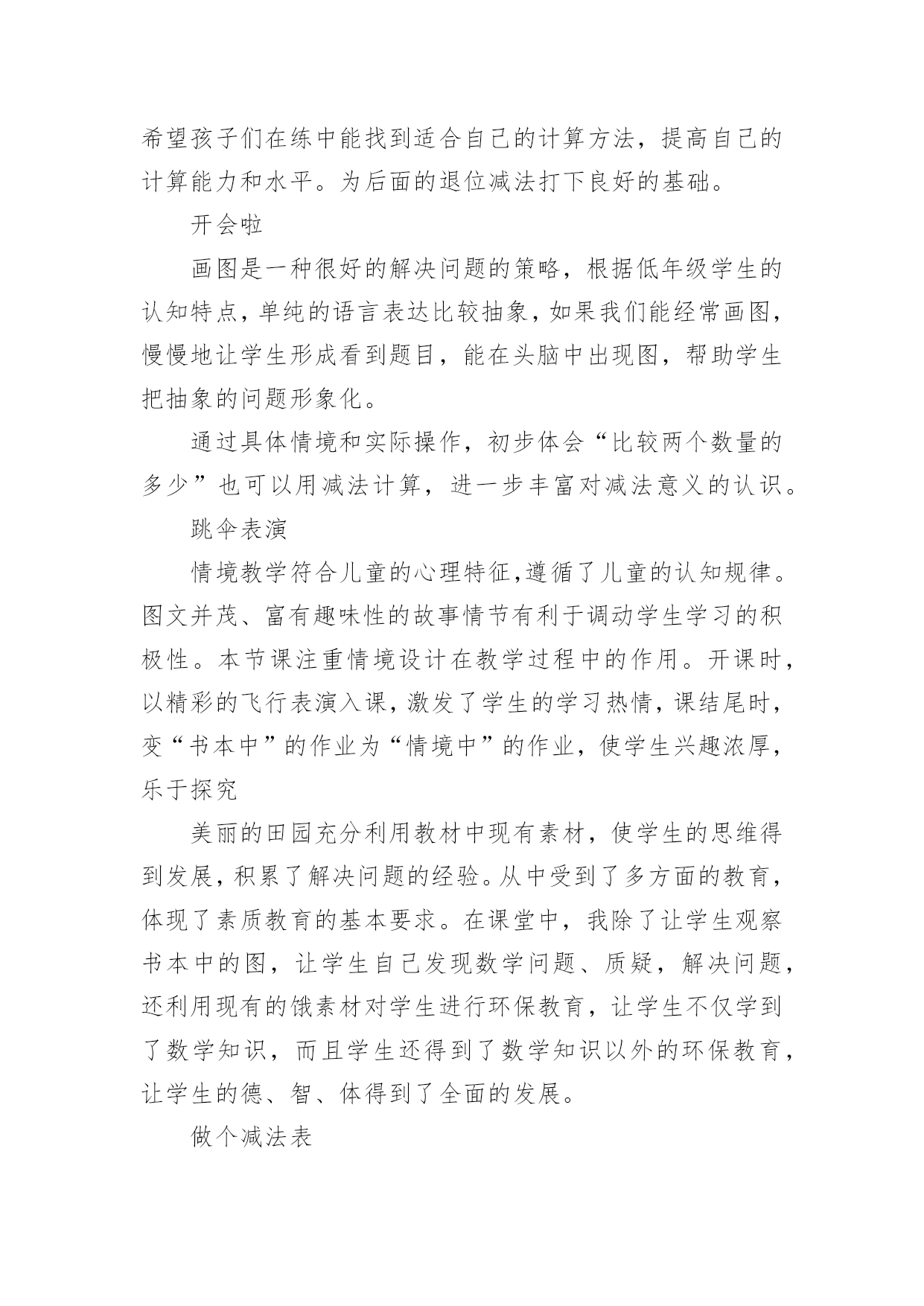 希望孩子们在练中能找到适合自己的计算方法，提高自己的计算能力和水平。为后面的退位减法打下良好的基础。

开会啦

画图是一种很好的解决问题的策略，根据低年级学生的认知特点，单纯的语言表达比较抽象，如果我们能经常画图，慢慢地让学生形成看到题目，能在头脑中出现图，帮助学生把抽象的问题形象化。

通过具体情境和实际操作，初步体会“比较两个数量的多少”也可以用减法计算，进一步丰富对减法意义的认识。

跳伞表演

情境教学符合儿童的心理特征,遵循了儿童的认知规律。图文并茂、富有趣味性的故事情节有利于调动学生学习的积极性。本节课注重情境设计在教学过程中的作用。开课时，以精彩的飞行表演入课，激发了学生的学习热情，课结尾时，变“书本中”的作业为“情境中”的作业，使学生兴趣浓厚，乐于探究

美丽的田园充分利用教材中现有素材，使学生的思维得到发展，积累了解决问题的经验。从中受到了多方面的教育，体现了素质教育的基本要求。在课堂中，我除了让学生观察书本中的图，让学生自己发现数学问题、质疑，解决问题，还利用现有的饿素材对学生进行环保教育，让学生不仅学到了数学知识，而且学生还得到了数学知识以外的环保教育，让学生的德、智、体得到了全面的发展。

做个减法表